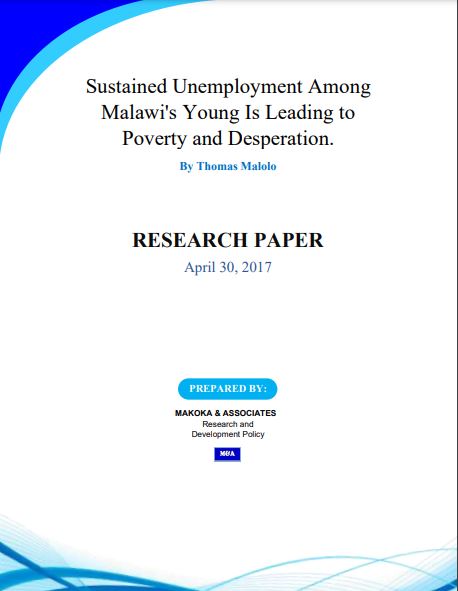 Sustained Unemployment Among Malawi's Young Is Leading to Poverty and Desperation.

By Thomas Malolo

RESEARCH PAPER

April 30, 2017

PREPARED BY:

MAKOKA & ASSOCIATES
Research and
Development Policy

M&A